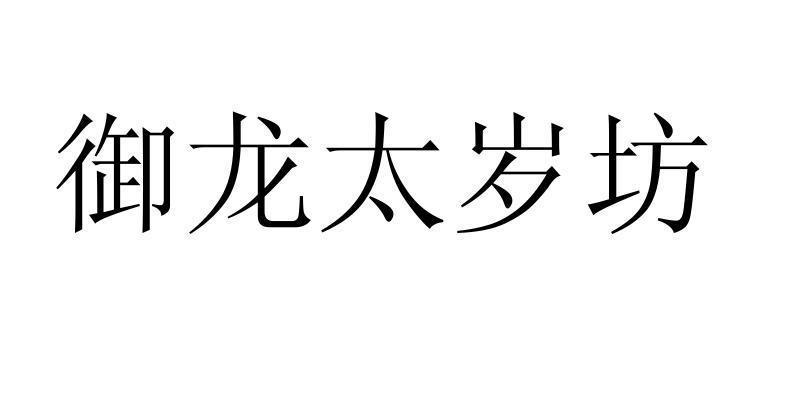 御龙太岁坊